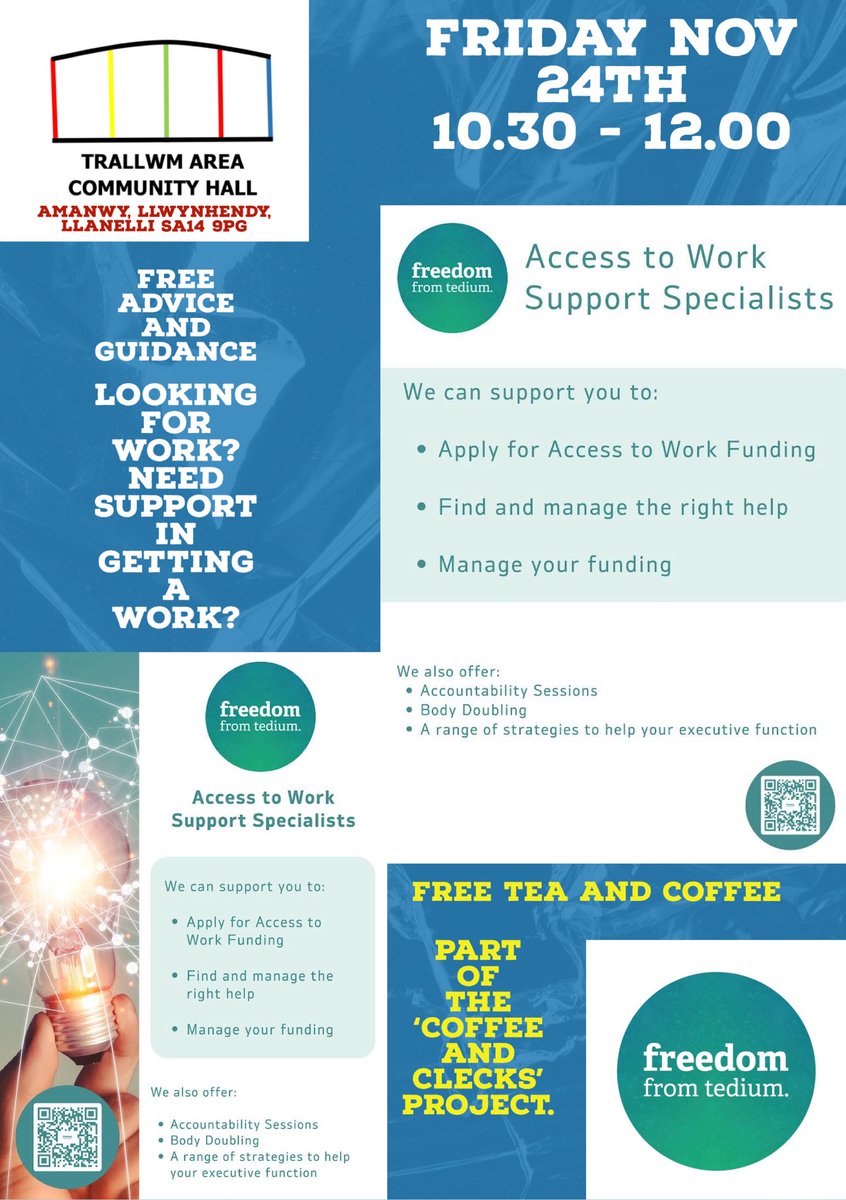 TRALLWM AREA COMMUNITY HALL
AMANWY, LLWYNHENDY, LLANELLI SA14 9PG

FRIDAY NOV 24TH
10.30 - 12.00

FREE ADVICE AND GUIDANCE

LOOKING FOR WORK? NEED SUPPORT IN GETTING A WORK?

freedom from tedium.

Access to Work Support Specialists

We can support you to:

• Apply for Access to Work Funding
• Find and manage the right help
• Manage your funding

We also offer:
• Accountability Sessions
• Body Doubling
• A range of strategies to help your executive function

freedom from tedium.

Access to Work Support Specialists

We can support you to:

• Apply for Access to Work Funding
• Find and manage the right help
• Manage your funding

We also offer:
• Accountability Sessions
• Body Doubling
• A range of strategies to help your executive function

FREE TEA AND COFFEE

PART OF THE 'COFFEE AND CLECKS' PROJECT.

freedom from tedium.